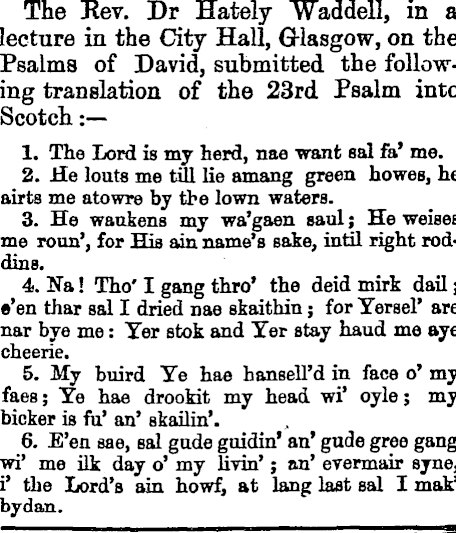 The Rev. Dr Hately Waddell, in a lecture in the City Hall, Glasgow, on the Psalms of David, submitted the following translation of the 23rd Psalm into Scotch :—

1. The Lord is my herd, nae want sal fa' me.

2. He louts me till lie amang green howes, he airts me atowre by the lown waters.

3. He waukens my wa'gaen saul; He weises me roun', for His ain name's sake, intil right roddins.

4. Na! Tho' I gang thro' the deid mirk dail; e'en thar sal I dried nae skaithin; for Yersel' are nar bye me: Yer stok and Yer stay haud me aye cheerie.

5. My buird Ye hae hansell'd in face o' my faes; Ye hae drookit my head wi' oyle; my bicker is fu' an' skailin'.

6. E'en sae, sal gude guidin' an' gude gree gang wi' me ilk day o' my livin'; an' evermair syne, i' the Lord's ain howf, at lang last sal I mak' bydan.